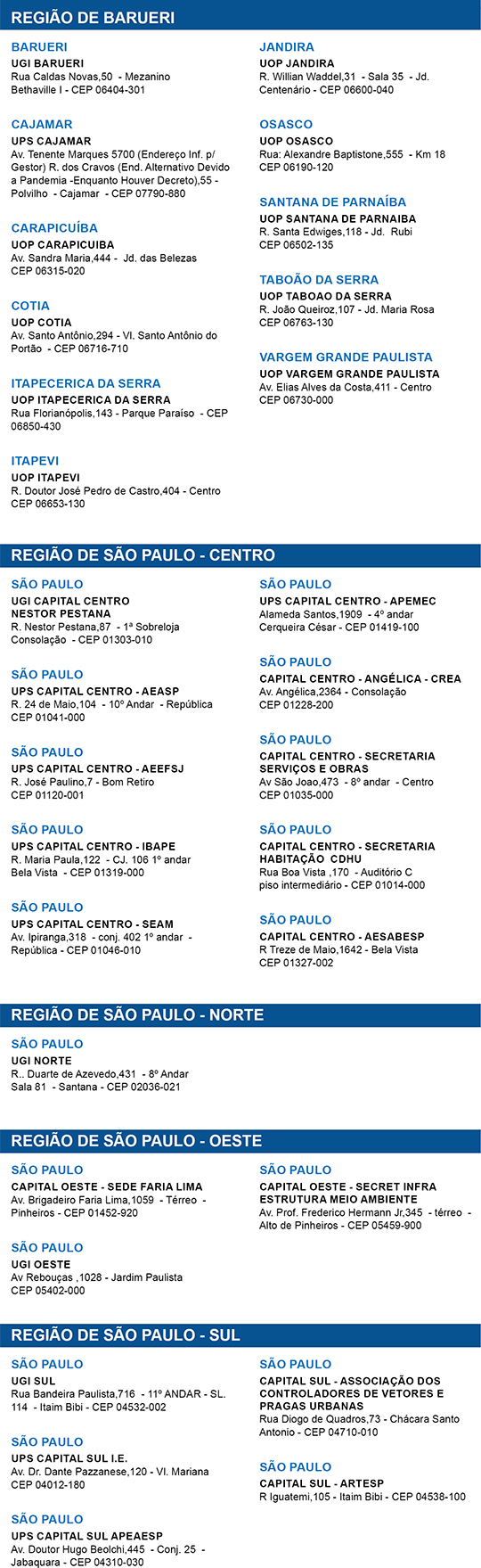 REGIÃO DE BARUERI

BARUERI
UGI BARUERI
Rua Caldas Novas,50 - Mezanino Bethaville I - CEP 06404-301

CAJAMAR
UPS CAJAMAR
Av. Tenente Marques 5700 (Endereço Inf. p/ Gestor) R. dos Cravos (End. Alternativo Devido a Pandemia -Enquanto Houver Decreto),55 - Polvilho - Cajamar - CEP 07790-880

CARAPICUÍBA
UOP CARAPICUIBA
Av. Sandra Maria,444 - Jd. das Belezas CEP 06315-020

COTIA
UOP COTIA
Av. Santo Antônio,294 - Vl. Santo Antônio do Portão - CEP 06716-710

ITAPECERICA DA SERRA
UOP ITAPECERICA DA SERRA
Rua Florianópolis,143 - Parque Paraíso - CEP 06850-430

ITAPEVI
UOP ITAPEVI
R. Doutor José Pedro de Castro,404 - Centro CEP 06653-130

JANDIRA
UOP JANDIRA
R. Willian Waddel,31 - Sala 35 - Jd. Centenário - CEP 06600-040

OSASCO
UOP OSASCO
Rua: Alexandre Baptistone,555 - Km 18 CEP 06190-120

SANTANA DE PARNAÍBA
UOP SANTANA DE PARNAIBA
R. Santa Edwiges,118 - Jd. Rubi CEP 06502-135

TABOÃO DA SERRA
UOP TABOAO DA SERRA
R. João Queiroz,107 - Jd. Maria Rosa CEP 06763-130

VARGEM GRANDE PAULISTA
UOP VARGEM GRANDE PAULISTA
Av. Elias Alves da Costa,411 - Centro CEP 06730-000

REGIÃO DE SÃO PAULO - CENTRO

SÃO PAULO
UGI CAPITAL CENTRO NESTOR PESTANA
R. Nestor Pestana,87 - 1ª Sobreloja Consolação - CEP 01303-010

SÃO PAULO
UPS CAPITAL CENTRO - AEASP
R. 24 de Maio,104 - 10º Andar - República CEP 01041-000

SÃO PAULO
UPS CAPITAL CENTRO - AEEFSJ
R. José Paulino,7 - Bom Retiro CEP 01120-001

SÃO PAULO
UPS CAPITAL CENTRO - IBAPE
R. Maria Paula,122 - CJ. 106 1º andar Bela Vista - CEP 01319-000

SÃO PAULO
UPS CAPITAL CENTRO - SEAM
Av. Ipiranga,318 - conj. 402 1º andar - República - CEP 01046-010

SÃO PAULO
UPS CAPITAL CENTRO - APEMEC
Alameda Santos,1909 - 4º andar Cerqueira César - CEP 01419-100

SÃO PAULO
CAPITAL CENTRO - ANGÉLICA - CREA
Av. Angélica,2364 - Consolação CEP 01228-200

SÃO PAULO
CAPITAL CENTRO - SECRETARIA SERVIÇOS E OBRAS
Av São Joao,473 - 8º andar - Centro CEP 01035-000

SÃO PAULO
CAPITAL CENTRO - SECRETARIA HABITAÇÃO CDHU
Rua Boa Vista ,170 - Auditório C piso intermediário - CEP 01014-000

SÃO PAULO
CAPITAL CENTRO - AESABESP
R Treze de Maio,1642 - Bela Vista CEP 01327-002

REGIÃO DE SÃO PAULO - NORTE

SÃO PAULO
UGI NORTE
R.. Duarte de Azevedo,431 - 8º Andar Sala 81 - Santana - CEP 02036-021

REGIÃO DE SÃO PAULO - OESTE

SÃO PAULO
CAPITAL OESTE - SEDE FARIA LIMA
Av. Brigadeiro Faria Lima,1059 - Térreo - Pinheiros - CEP 01452-920

SÃO PAULO
UGI OESTE
Av Rebouças ,1028 - Jardim Paulista CEP 05402-000

SÃO PAULO
CAPITAL OESTE - SECRET INFRA ESTRUTURA MEIO AMBIENTE
Av. Prof. Frederico Hermann Jr,345 - térreo - Alto de Pinheiros - CEP 05459-900

REGIÃO DE SÃO PAULO - SUL

SÃO PAULO
UGI SUL
Rua Bandeira Paulista,716 - 11º ANDAR - SL. 114 - Itaim Bibi - CEP 04532-002

SÃO PAULO
UPS CAPITAL SUL I.E.
Av. Dr. Dante Pazzanese,120 - Vl. Mariana CEP 04012-180

SÃO PAULO
UPS CAPITAL SUL APEAESP
Av. Doutor Hugo Beolchi,445 - Conj. 25 - Jabaquara - CEP 04310-030

SÃO PAULO
CAPITAL SUL - ASSOCIAÇÃO DOS CONTROLADORES DE VETORES E PRAGAS URBANAS
Rua Diogo de Quadros,73 - Chácara Santo Antonio - CEP 04710-010

SÃO PAULO
CAPITAL SUL - ARTESP
R Iguatemi,105 - Itaim Bibi - CEP 04538-100